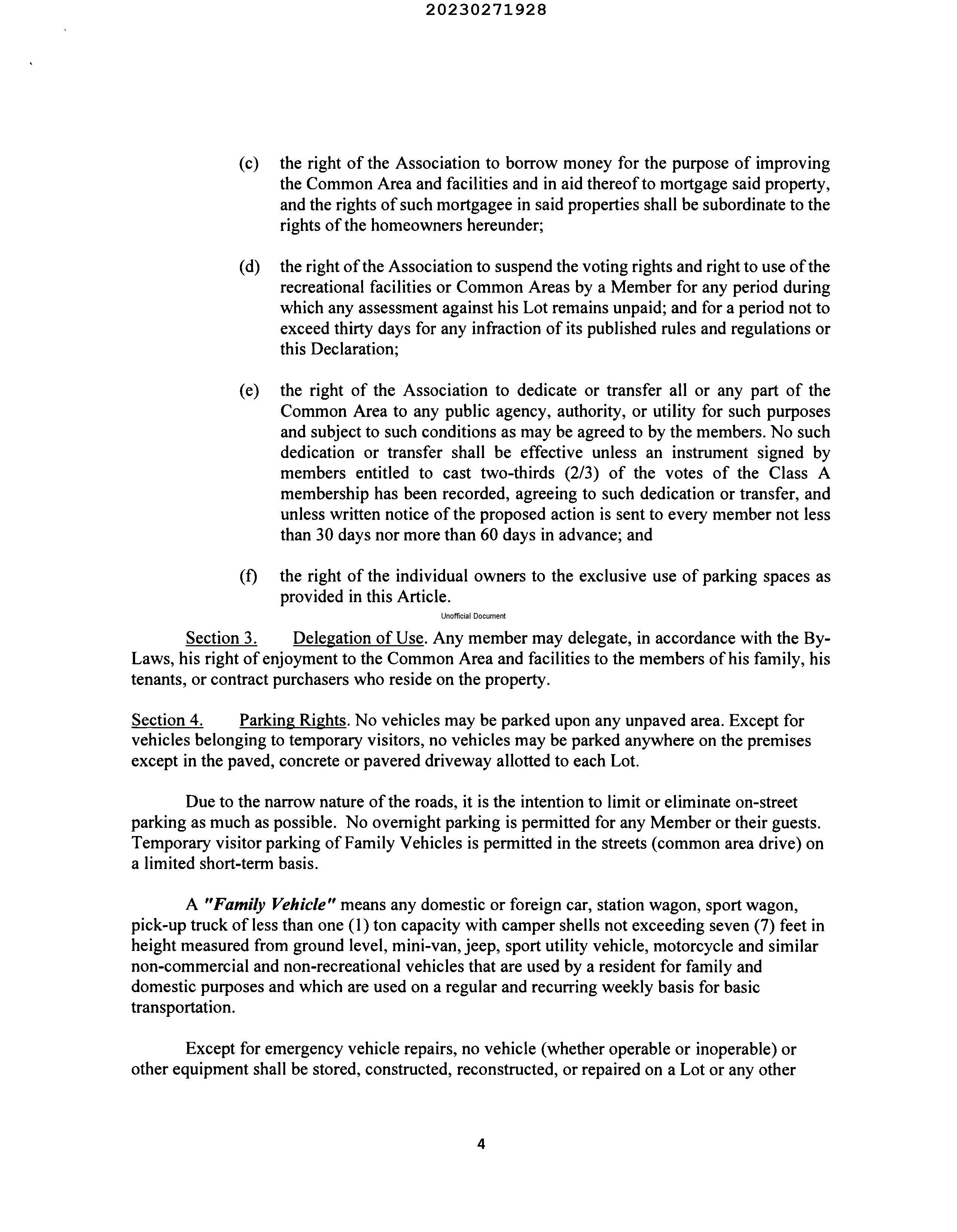 20230271928

(c) the right of the Association to borrow money for the purpose of improving the Common Area and facilities and in aid thereof to mortgage said property, and the rights of such mortgagee in said properties shall be subordinate to the rights of the homeowners hereunder;

(d) the right of the Association to suspend the voting rights and right to use of the recreational facilities or Common Areas by a Member for any period during which any assessment against his Lot remains unpaid; and for a period not to exceed thirty days for any infraction of its published rules and regulations or this Declaration;

(e) the right of the Association to dedicate or transfer all or any part of the Common Area to any public agency, authority, or utility for such purposes and subject to such conditions as may be agreed to by the members. No such dedication or transfer shall be effective unless an instrument signed by members entitled to cast two-thirds (2/3) of the votes of the Class A membership has been recorded, agreeing to such dedication or transfer, and unless written notice of the proposed action is sent to every member not less than 30 days nor more than 60 days in advance; and

(f) the right of the individual owners to the exclusive use of parking spaces as provided in this Article.

Unofficial Document

Section 3. Delegation of Use. Any member may delegate, in accordance with the By-Laws, his right of enjoyment to the Common Area and facilities to the members of his family, his tenants, or contract purchasers who reside on the property.

Section 4. Parking Rights. No vehicles may be parked upon any unpaved area. Except for vehicles belonging to temporary visitors, no vehicles may be parked anywhere on the premises except in the paved, concrete or pavered driveway allotted to each Lot.

Due to the narrow nature of the roads, it is the intention to limit or eliminate on-street parking as much as possible. No overnight parking is permitted for any Member or their guests. Temporary visitor parking of Family Vehicles is permitted in the streets (common area drive) on a limited short-term basis.

A "Family Vehicle" means any domestic or foreign car, station wagon, sport wagon, pick-up truck of less than one (1) ton capacity with camper shells not exceeding seven (7) feet in height measured from ground level, mini-van, jeep, sport utility vehicle, motorcycle and similar non-commercial and non-recreational vehicles that are used by a resident for family and domestic purposes and which are used on a regular and recurring weekly basis for basic transportation.

Except for emergency vehicle repairs, no vehicle (whether operable or inoperable) or other equipment shall be stored, constructed, reconstructed, or repaired on a Lot or any other

4